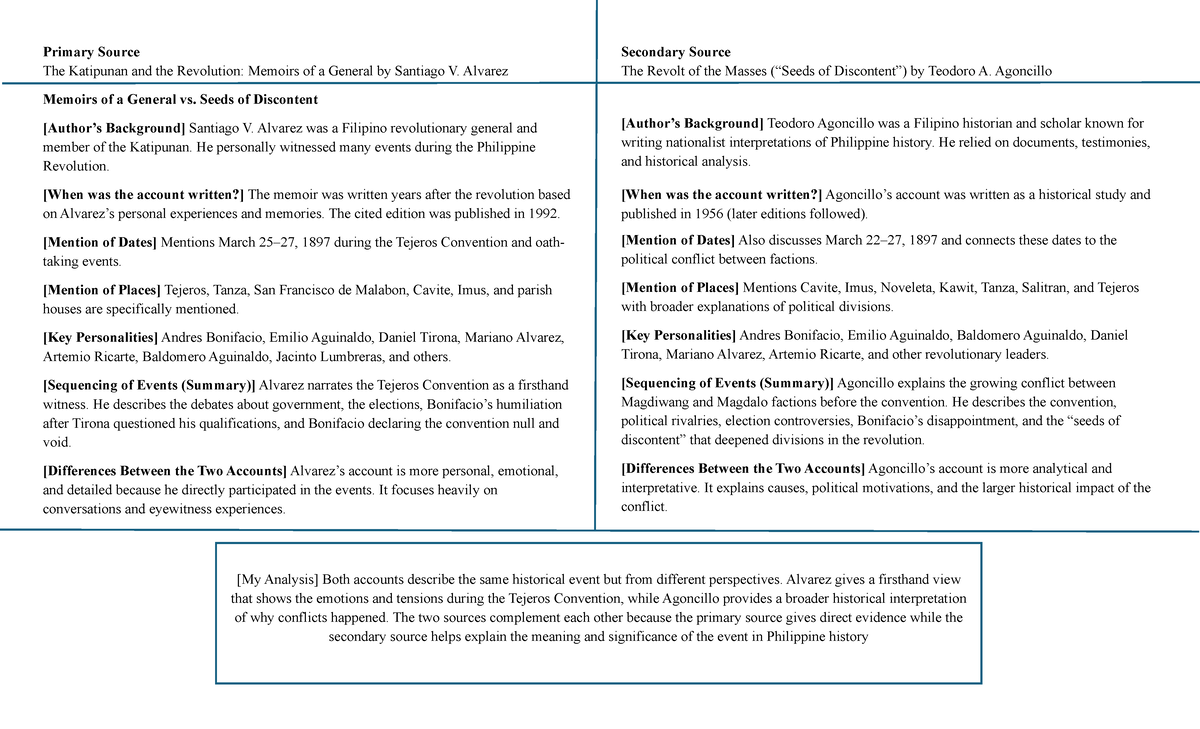 Primary Source
The Katipunan and the Revolution: Memoirs of a General by Santiago V. Alvarez

Memoirs of a General vs. Seeds of Discontent

[Author's Background] Santiago V. Alvarez was a Filipino revolutionary general and member of the Katipunan. He personally witnessed many events during the Philippine Revolution.

[When was the account written?] The memoir was written years after the revolution based on Alvarez's personal experiences and memories. The cited edition was published in 1992.

[Mention of Dates] Mentions March 25–27, 1897 during the Tejeros Convention and oath-taking events.

[Mention of Places] Tejeros, Tanza, San Francisco de Malabon, Cavite, Imus, and parish houses are specifically mentioned.

[Key Personalities] Andres Bonifacio, Emilio Aguinaldo, Daniel Tirona, Mariano Alvarez, Artemio Ricarte, Baldomero Aguinaldo, Jacinto Lumbreras, and others.

[Sequencing of Events (Summary)] Alvarez narrates the Tejeros Convention as a firsthand witness. He describes the debates about government, the elections, Bonifacio's humiliation after Tirona questioned his qualifications, and Bonifacio declaring the convention null and void.

[Differences Between the Two Accounts] Alvarez's account is more personal, emotional, and detailed because he directly participated in the events. It focuses heavily on conversations and eyewitness experiences.

Secondary Source
The Revolt of the Masses ("Seeds of Discontent") by Teodoro A. Agoncillo

[Author's Background] Teodoro Agoncillo was a Filipino historian and scholar known for writing nationalist interpretations of Philippine history. He relied on documents, testimonies, and historical analysis.

[When was the account written?] Agoncillo's account was written as a historical study and published in 1956 (later editions followed).

[Mention of Dates] Also discusses March 22–27, 1897 and connects these dates to the political conflict between factions.

[Mention of Places] Mentions Cavite, Imus, Noveleta, Kawit, Tanza, Salitran, and Tejeros with broader explanations of political divisions.

[Key Personalities] Andres Bonifacio, Emilio Aguinaldo, Baldomero Aguinaldo, Daniel Tirona, Mariano Alvarez, Artemio Ricarte, and other revolutionary leaders.

[Sequencing of Events (Summary)] Agoncillo explains the growing conflict between Magdiwang and Magdalo factions before the convention. He describes the convention, political rivalries, election controversies, Bonifacio's disappointment, and the "seeds of discontent" that deepened divisions in the revolution.

[Differences Between the Two Accounts] Agoncillo's account is more analytical and interpretative. It explains causes, political motivations, and the larger historical impact of the conflict.

[My Analysis] Both accounts describe the same historical event but from different perspectives. Alvarez gives a firsthand view that shows the emotions and tensions during the Tejeros Convention, while Agoncillo provides a broader historical interpretation of why conflicts happened. The two sources complement each other because the primary source gives direct evidence while the secondary source helps explain the meaning and significance of the event in Philippine history